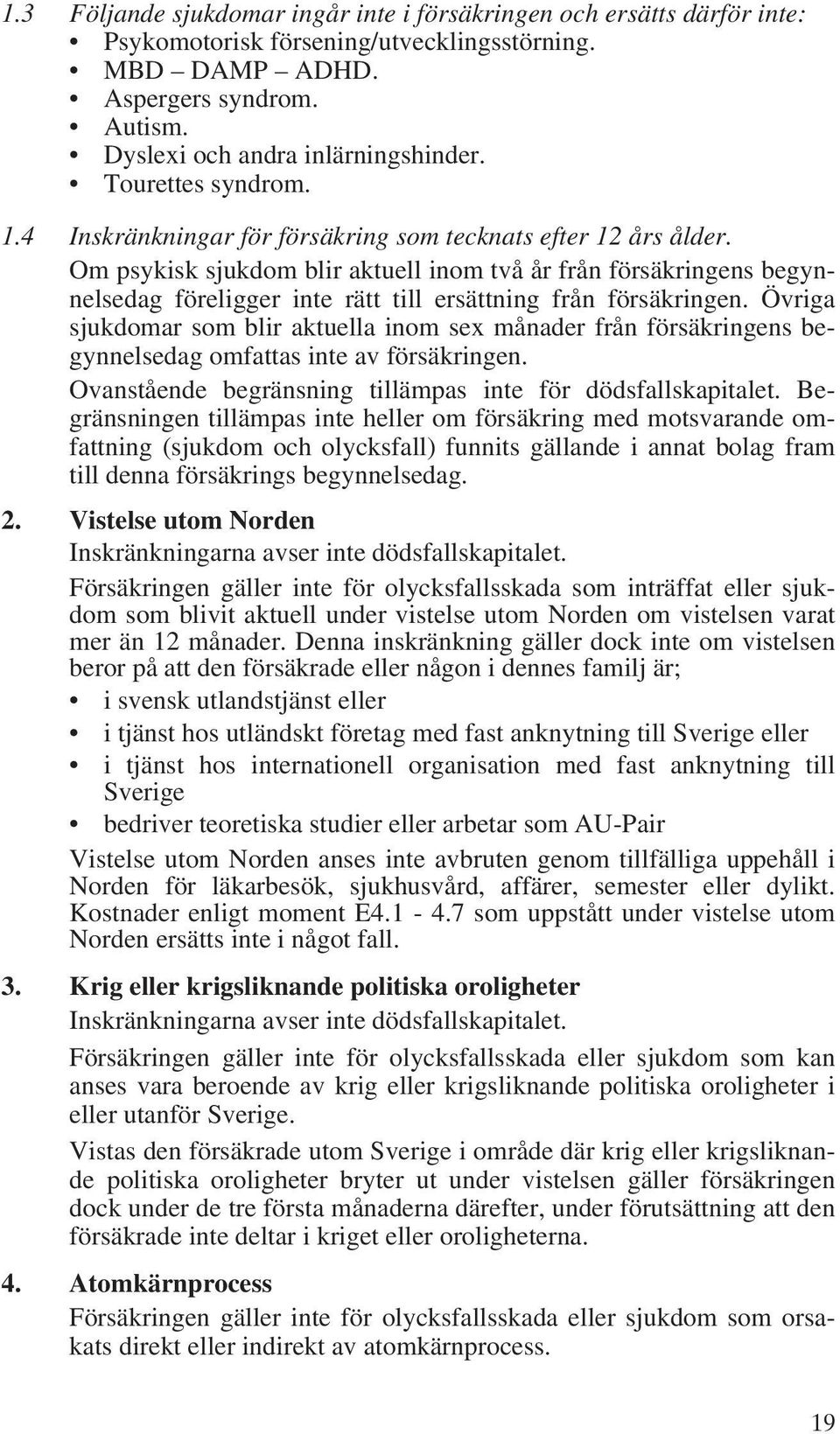 1.3 Följande sjukdomar ingår inte i försäkringen och ersätts därför inte:
• Psykomotorisk försening/utvecklingsstörning.
• MBD – DAMP – ADHD.
• Aspergers syndrom.
• Autism.
• Dyslexi och andra inlärningshinder.
• Tourettes syndrom.

1.4 Inskränkningar för försäkring som tecknats efter 12 års ålder.
Om psykisk sjukdom blir aktuell inom två år från försäkringens begynnelsedag föreligger inte rätt till ersättning från försäkringen. Övriga sjukdomar som blir aktuella inom sex månader från försäkringens begynnelsedag omfattas inte av försäkringen.
Ovanstående begränsning tillämpas inte för dödsfallskapitalet. Begränsningen tillämpas inte heller om försäkring med motsvarande omfattning (sjukdom och olycksfall) funnits gällande i annat bolag fram till denna försäkrings begynnelsedag.

2. Vistelse utom Norden
Inskränkningarna avser inte dödsfallskapitalet.
Försäkringen gäller inte för olycksfallsskada som inträffat eller sjukdom som blivit aktuell under vistelse utom Norden om vistelsen varat mer än 12 månader. Denna inskränkning gäller dock inte om vistelsen beror på att den försäkrade eller någon i dennes familj är;
• i svensk utlandstjänst eller
• i tjänst hos utländskt företag med fast anknytning till Sverige eller
• i tjänst hos internationell organisation med fast anknytning till Sverige
• bedriver teoretiska studier eller arbetar som AU-Pair
Vistelse utom Norden anses inte avbruten genom tillfälliga uppehåll i Norden för läkarbesök, sjukhusvård, affärer, semester eller dylikt. Kostnader enligt moment E4.1 - 4.7 som uppstått under vistelse utom Norden ersätts inte i något fall.

3. Krig eller krigsliknande politiska oroligheter
Inskränkningarna avser inte dödsfallskapitalet.
Försäkringen gäller inte för olycksfallsskada eller sjukdom som kan anses vara beroende av krig eller krigsliknande politiska oroligheter i eller utanför Sverige.
Vistas den försäkrade utom Sverige i område där krig eller krigsliknande politiska oroligheter bryter ut under vistelsen gäller försäkringen dock under de tre första månaderna därefter, under förutsättning att den försäkrade inte deltar i kriget eller oroligheterna.

4. Atomkärnprocess
Försäkringen gäller inte för olycksfallsskada eller sjukdom som orsakats direkt eller indirekt av atomkärnprocess.

19